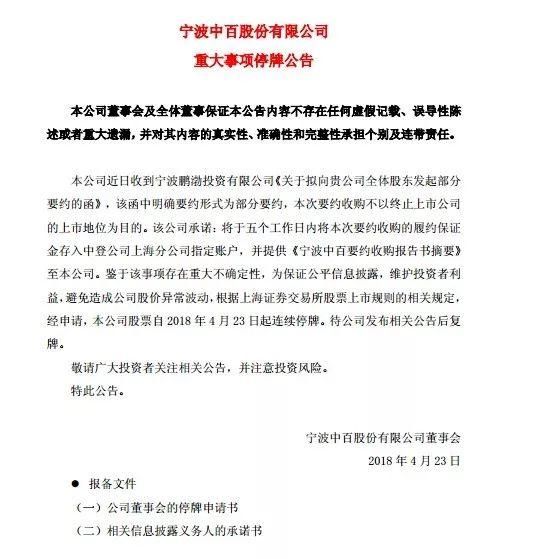 宁波中百股份有限公司
重大事项停牌公告

本公司董事会及全体董事保证本公告内容不存在任何虚假记载、误导性陈述或者重大遗漏，并对其内容的真实性、准确性和完整性承担个别及连带责任。

本公司近日收到宁波鹏渤投资有限公司《关于拟向贵公司全体股东发起部分要约的函》，该函中明确要约形式为部分要约，本次要约收购不以终止上市公司的上市地位为目的。该公司承诺：将于五个工作日内将本次要约收购的履约保证金存入中登公司上海分公司指定账户，并提供《宁波中百要约收购报告书摘要》至本公司。鉴于该事项存在重大不确定性，为保证公平信息披露，维护投资者利益，避免造成公司股价异常波动，根据上海证券交易所股票上市规则的相关规定，经申请，本公司股票自 2018 年 4 月 23 日起连续停牌。待公司发布相关公告后复牌。

敬请广大投资者关注相关公告，并注意投资风险。

特此公告。

宁波中百股份有限公司董事会
2018 年 4 月 23 日

● 报备文件
（一）公司董事会的停牌申请书
（二）相关信息披露义务人的承诺书